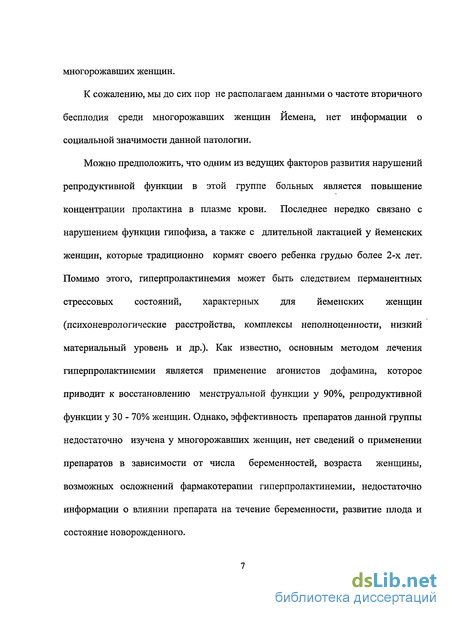 многорожавших женщин.

К сожалению, мы до сих пор не располагаем данными о частоте вторичного бесплодия среди многорожавших женщин Йемена, нет информации о социальной значимости данной патологии.

Можно предположить, что одним из ведущих факторов развития нарушений репродуктивной функции в этой группе больных является повышение концентрации пролактина в плазме крови. Последнее нередко связано с нарушением функции гипофиза, а также с длительной лактацией у йеменских женщин, которые традиционно кормят своего ребенка грудью более 2-х лет. Помимо этого, гиперпролактинемия может быть следствием перманентных стрессовых состояний, характерных для йеменских женщин (психоневрологические расстройства, комплексы неполноценности, низкий материальный уровень и др.). Как известно, основным методом лечения гиперпролактинемии является применение агонистов дофамина, которое приводит к восстановлению менструальной функции у 90%, репродуктивной функции у 30 - 70% женщин. Однако, эффективность препаратов данной группы недостаточно изучена у многорожавших женщин, нет сведений о применении препаратов в зависимости от числа беременностей, возраста женщины, возможных осложнений фармакотерапии гиперпролактинемии, недостаточно информации о влиянии препарата на течение беременности, развитие плода и состояние новорожденного.

7

dsLib.net
библиотека диссертаций